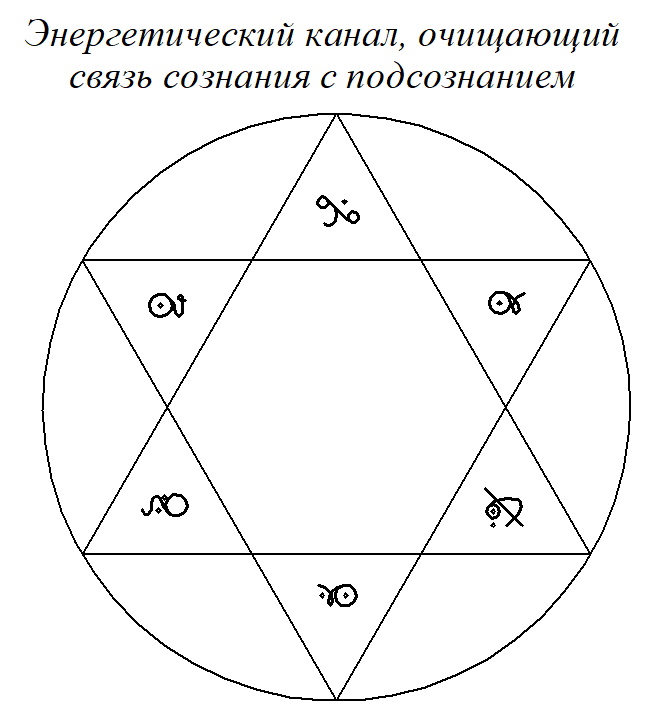 Энергетический канал, очищающий связь сознания с подсознанием